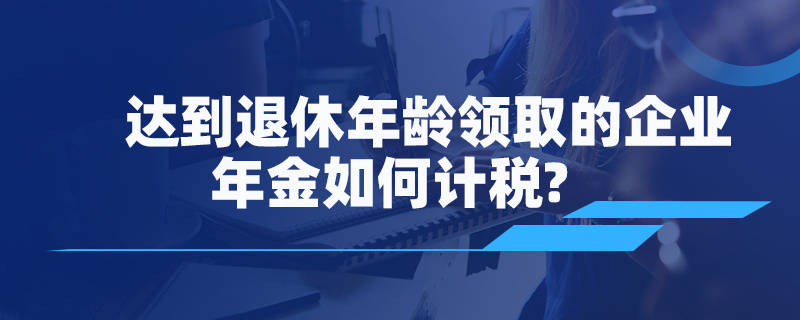 达到退休年龄领取的企业年金如何计税?